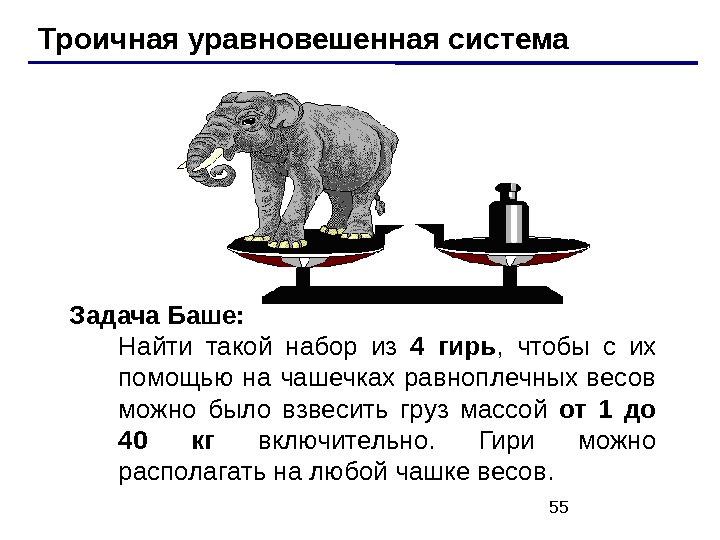 Троичная уравновешенная система

Задача Баше:

Найти такой набор из 4 гирь, чтобы с их помощью на чашечках равноплечных весов можно было взвесить груз массой от 1 до 40 кг включительно. Гири можно располагать на любой чашке весов.

55